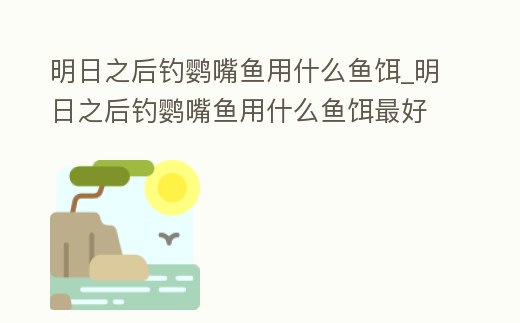 明日之后钓鹦嘴鱼用什么鱼饵_明日之后钓鹦嘴鱼用什么鱼饵最好